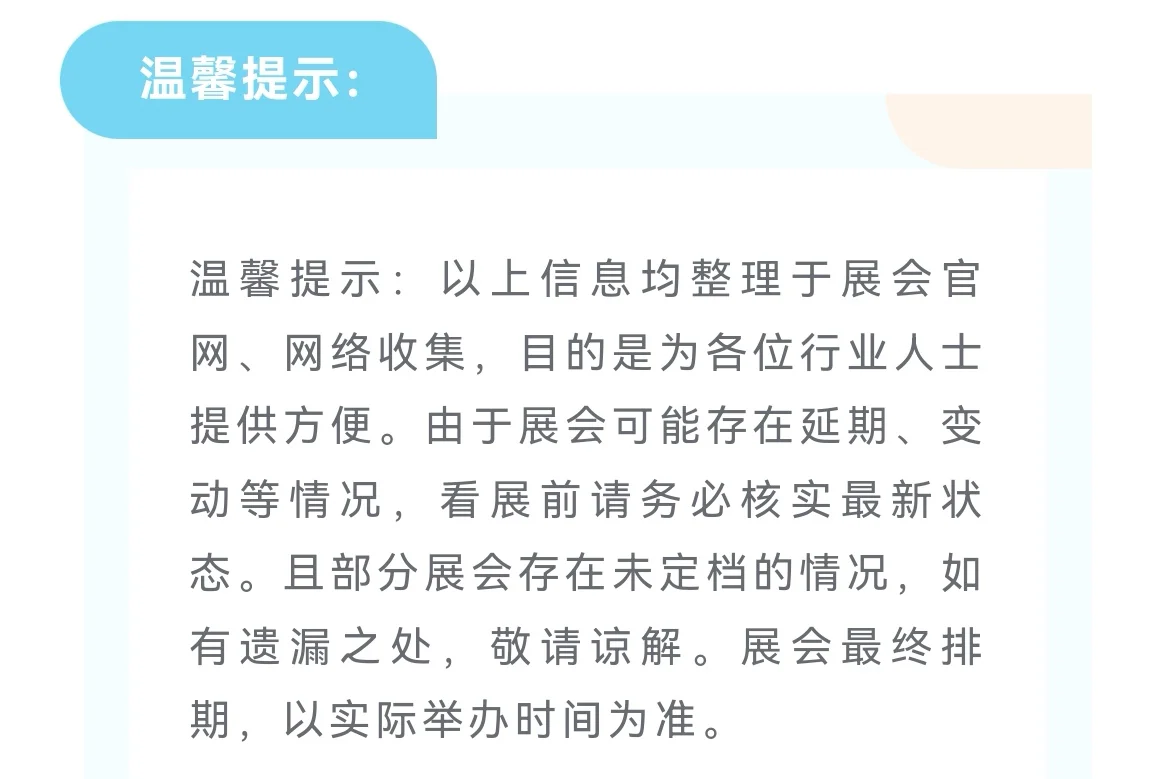 温馨提示:

温馨提示：以上信息均整理于展会官网、网络收集，目的是为各位行业人士提供方便。由于展会可能存在延期、变动等情况，看展前请务必核实最新状态。且部分展会存在未定档的情况，如有遗漏之处，敬请谅解。展会最终排期，以实际举办时间为准。